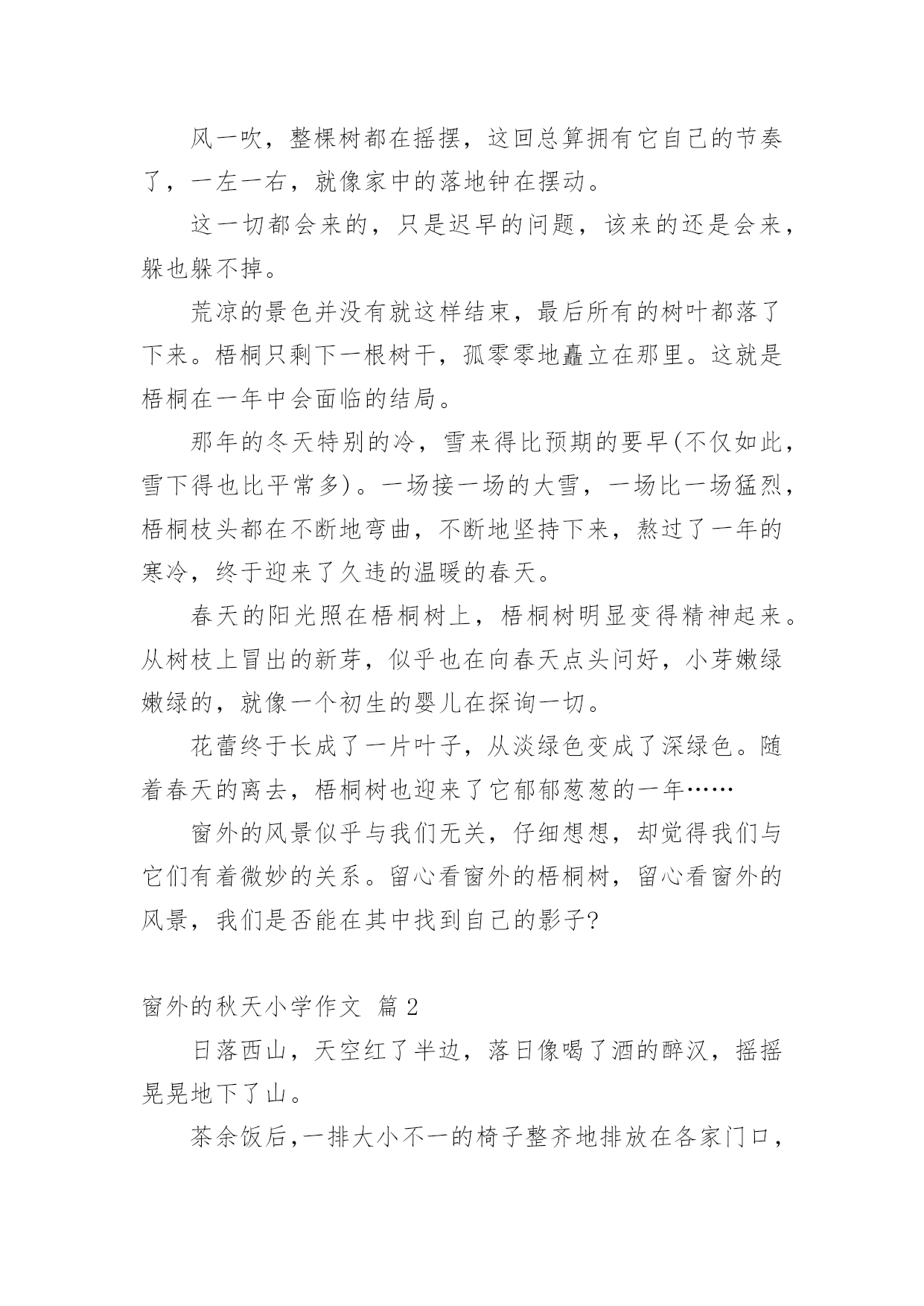 风一吹，整棵树都在摇摆，这回总算拥有它自己的节奏了，一左一右，就像家中的落地钟在摆动。

这一切都会来的，只是迟早的问题，该来的还是会来，躲也躲不掉。

荒凉的景色并没有就这样结束，最后所有的树叶都落了下来。梧桐只剩下一根树干，孤零零地矗立在那里。这就是梧桐在一年中会面临的结局。

那年的冬天特别的冷，雪来得比预期的要早(不仅如此，雪下得也比平常多)。一场接一场的大雪，一场比一场猛烈，梧桐枝头都在不断地弯曲，不断地坚持下来，熬过了一年的寒冷，终于迎来了久违的温暖的春天。

春天的阳光照在梧桐树上，梧桐树明显变得精神起来。从树枝上冒出的新芽，似乎也在向春天点头问好，小芽嫩绿嫩绿的，就像一个初生的婴儿在探询一切。

花蕾终于长成了一片叶子，从淡绿色变成了深绿色。随着春天的离去，梧桐树也迎来了它郁郁葱葱的一年……

窗外的风景似乎与我们无关，仔细想想，却觉得我们与它们有着微妙的关系。留心看窗外的梧桐树，留心看窗外的风景，我们是否能在其中找到自己的影子?

窗外的秋天小学作文 篇 2

日落西山，天空红了半边，落日像喝了酒的醉汉，摇摇晃晃地下了山。

茶余饭后,一排大小不一的椅子整齐地排放在各家门口，